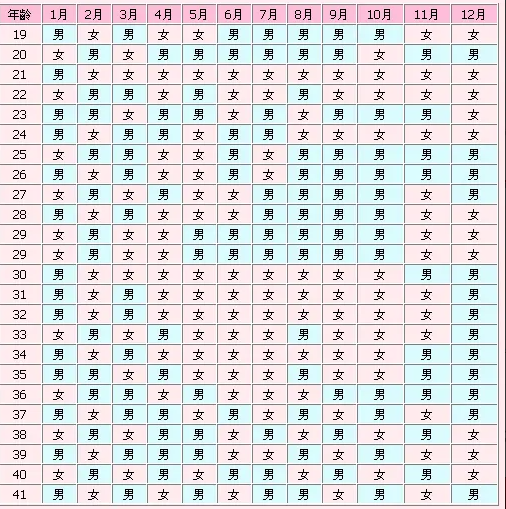 | 年龄 | 1月 | 2月 | 3月 | 4月 | 5月 | 6月 | 7月 | 8月 | 9月 | 10月 | 11月 | 12月 |
|---|---|---|---|---|---|---|---|---|---|---|---|---|
| 19 | 男 | 女 | 男 | 女 | 女 | 男 | 男 | 男 | 男 | 男 | 女 | 女 |
| 20 | 女 | 男 | 女 | 男 | 男 | 男 | 男 | 男 | 男 | 女 | 男 | 男 |
| 21 | 男 | 女 | 女 | 女 | 女 | 女 | 女 | 女 | 女 | 女 | 女 | 女 |
| 22 | 女 | 男 | 男 | 女 | 男 | 女 | 女 | 男 | 女 | 女 | 女 | 女 |
| 23 | 男 | 男 | 女 | 男 | 男 | 女 | 男 | 女 | 男 | 男 | 男 | 女 |
| 24 | 男 | 女 | 男 | 男 | 女 | 男 | 男 | 女 | 女 | 女 | 女 | 女 |
| 25 | 女 | 男 | 男 | 女 | 女 | 男 | 女 | 男 | 男 | 男 | 男 | 男 |
| 26 | 男 | 女 | 男 | 女 | 女 | 男 | 女 | 男 | 男 | 男 | 男 | 男 |
| 27 | 女 | 男 | 女 | 男 | 女 | 女 | 男 | 男 | 男 | 男 | 女 | 男 |
| 28 | 男 | 女 | 男 | 女 | 女 | 女 | 男 | 男 | 男 | 男 | 女 | 女 |
| 29 | 女 | 男 | 女 | 女 | 男 | 男 | 男 | 男 | 男 | 男 | 女 | 女 |
| 29 | 女 | 男 | 女 | 女 | 男 | 男 | 男 | 男 | 男 | 男 | 女 | 女 |
| 30 | 男 | 女 | 女 | 女 | 女 | 女 | 女 | 女 | 女 | 女 | 男 | 男 |
| 31 | 男 | 女 | 男 | 女 | 女 | 女 | 女 | 女 | 女 | 女 | 女 | 男 |
| 32 | 男 | 女 | 男 | 女 | 女 | 女 | 女 | 女 | 女 | 女 | 女 | 男 |
| 33 | 女 | 男 | 女 | 男 | 女 | 女 | 女 | 男 | 女 | 女 | 女 | 男 |
| 34 | 男 | 女 | 男 | 女 | 女 | 女 | 女 | 女 | 女 | 女 | 男 | 男 |
| 35 | 男 | 男 | 女 | 男 | 女 | 女 | 女 | 男 | 女 | 女 | 男 | 男 |
| 36 | 女 | 男 | 男 | 女 | 男 | 女 | 女 | 女 | 男 | 男 | 男 | 男 |
| 37 | 男 | 女 | 男 | 男 | 女 | 男 | 女 | 男 | 女 | 男 | 女 | 男 |
| 38 | 女 | 男 | 女 | 男 | 男 | 女 | 男 | 女 | 男 | 女 | 男 | 女 |
| 39 | 男 | 女 | 男 | 男 | 男 | 女 | 女 | 男 | 女 | 男 | 女 | 女 |
| 40 | 女 | 男 | 女 | 男 | 女 | 男 | 男 | 女 | 男 | 女 | 男 | 女 |
| 41 | 男 | 女 | 男 | 女 | 男 | 女 | 男 | 男 | 女 | 男 | 女 | 男 |